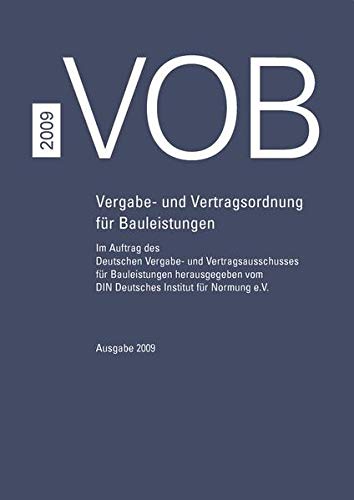 2009 VOB

Vergabe- und Vertragsordnung für Bauleistungen

Im Auftrag des Deutschen Vergabe- und Vertragsausschusses für Bauleistungen herausgegeben vom DIN Deutsches Institut für Normung e.V.

Ausgabe 2009